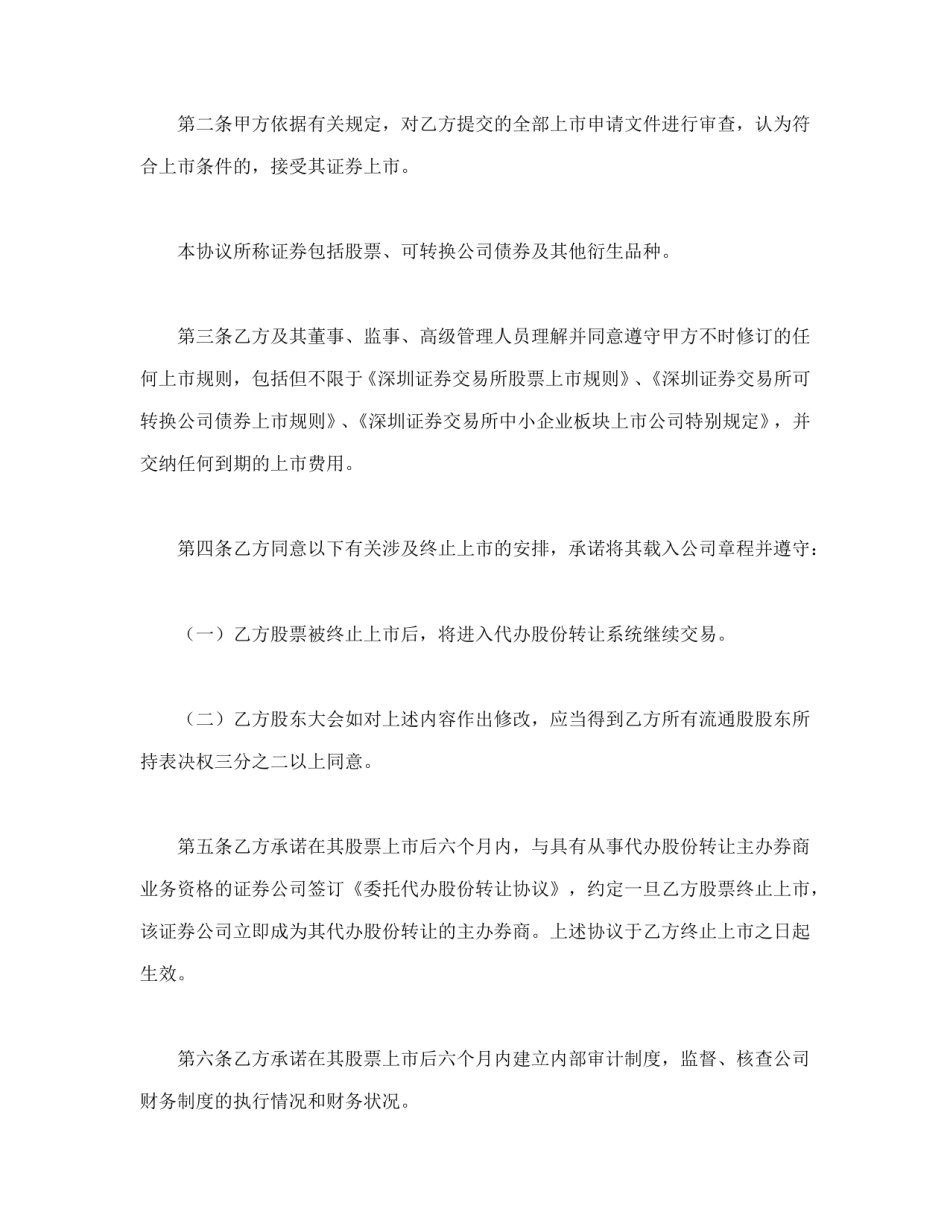 第二条甲方依据有关规定，对乙方提交的全部上市申请文件进行审查，认为符合上市条件的，接受其证券上市。

本协议所称证券包括股票、可转换公司债券及其他衍生品种。

第三条乙方及其董事、监事、高级管理人员理解并同意遵守甲方不时修订的任何上市规则，包括但不限于《深圳证券交易所股票上市规则》、《深圳证券交易所可转换公司债券上市规则》、《深圳证券交易所中小企业板块上市公司特别规定》，并交纳任何到期的上市费用。

第四条乙方同意以下有关涉及终止上市的安排，承诺将其载入公司章程并遵守：

（一）乙方股票被终止上市后，将进入代办股份转让系统继续交易。

（二）乙方股东大会如对上述内容作出修改，应当得到乙方所有流通股股东所持表决权三分之二以上同意。

第五条乙方承诺在其股票上市后六个月内，与具有从事代办股份转让主办券商业务资格的证券公司签订《委托代办股份转让协议》，约定一旦乙方股票终止上市，该证券公司立即成为其代办股份转让的主办券商。上述协议于乙方终止上市之日起生效。

第六条乙方承诺在其股票上市后六个月内建立内部审计制度，监督、核查公司财务制度的执行情况和财务状况。